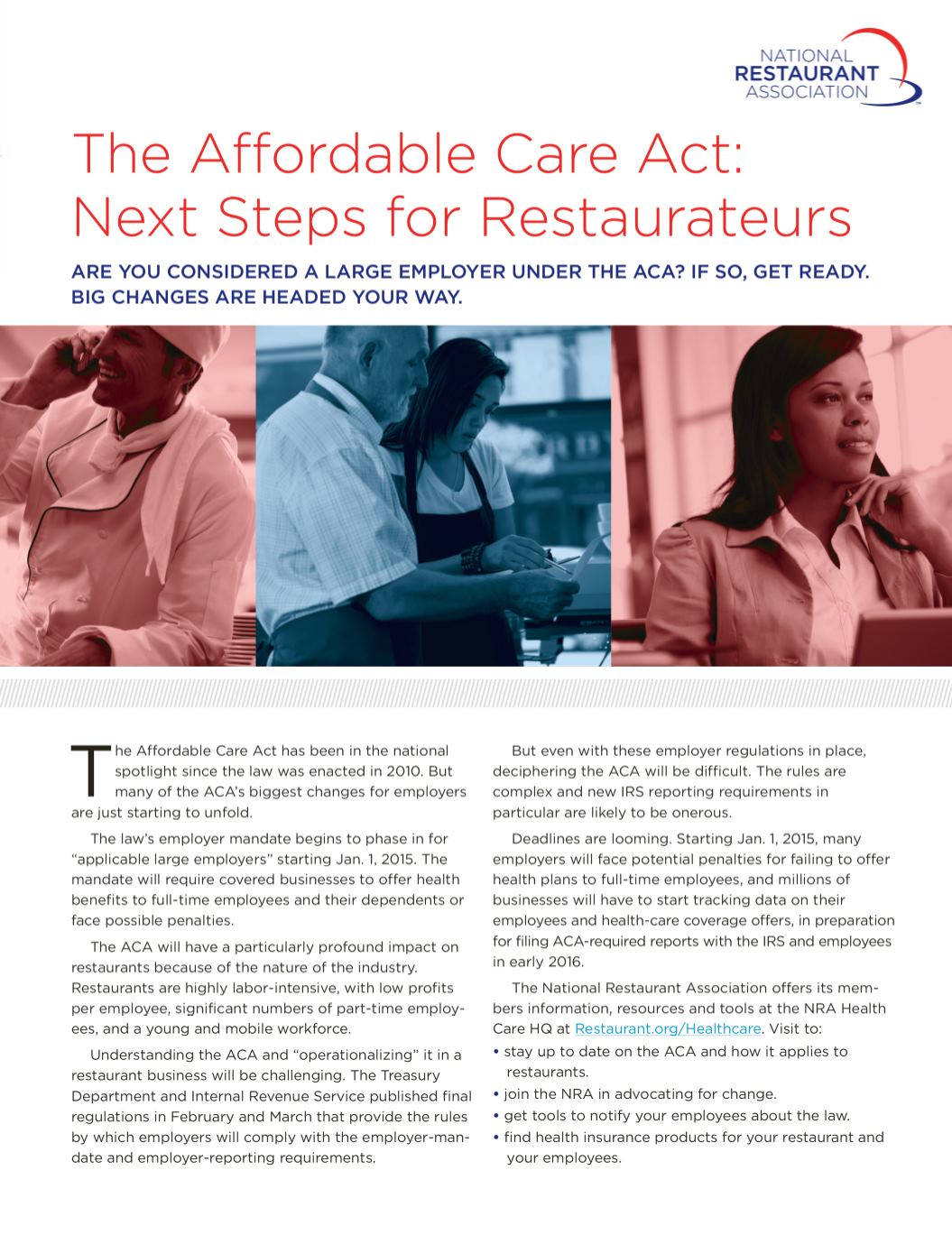 NATIONAL RESTAURANT ASSOCIATION

The Affordable Care Act: Next Steps for Restaurateurs

ARE YOU CONSIDERED A LARGE EMPLOYER UNDER THE ACA? IF SO, GET READY. BIG CHANGES ARE HEADED YOUR WAY.

The Affordable Care Act has been in the national spotlight since the law was enacted in 2010. But many of the ACA's biggest changes for employers are just starting to unfold.

The law's employer mandate begins to phase in for "applicable large employers" starting Jan. 1, 2015. The mandate will require covered businesses to offer health benefits to full-time employees and their dependents or face possible penalties.

The ACA will have a particularly profound impact on restaurants because of the nature of the industry. Restaurants are highly labor-intensive, with low profits per employee, significant numbers of part-time employees, and a young and mobile workforce.

Understanding the ACA and "operationalizing" it in a restaurant business will be challenging. The Treasury Department and Internal Revenue Service published final regulations in February and March that provide the rules by which employers will comply with the employer-mandate and employer-reporting requirements.

But even with these employer regulations in place, deciphering the ACA will be difficult. The rules are complex and new IRS reporting requirements in particular are likely to be onerous.

Deadlines are looming. Starting Jan. 1, 2015, many employers will face potential penalties for failing to offer health plans to full-time employees, and millions of businesses will have to start tracking data on their employees and health-care coverage offers, in preparation for filing ACA-required reports with the IRS and employees in early 2016.

The National Restaurant Association offers its members information, resources and tools at the NRA Health Care HQ at Restaurant.org/Healthcare. Visit to:
• stay up to date on the ACA and how it applies to restaurants.
• join the NRA in advocating for change.
• get tools to notify your employees about the law.
• find health insurance products for your restaurant and your employees.